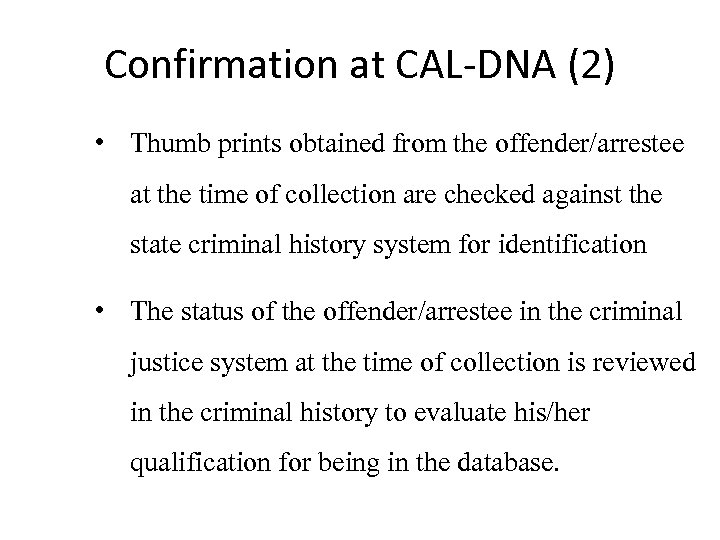 Confirmation at CAL-DNA (2)

• Thumb prints obtained from the offender/arrestee at the time of collection are checked against the state criminal history system for identification

• The status of the offender/arrestee in the criminal justice system at the time of collection is reviewed in the criminal history to evaluate his/her qualification for being in the database.